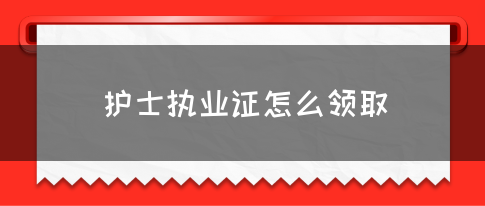 护士执业证怎么领取